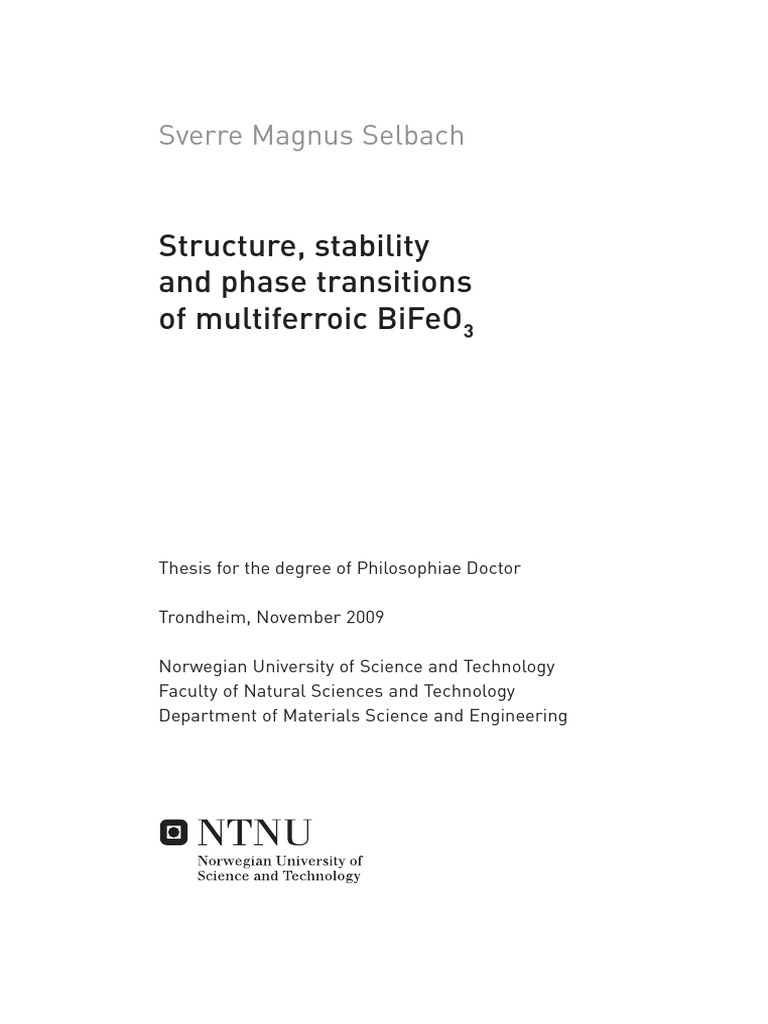 Sverre Magnus Selbach

Structure, stability and phase transitions of multiferroic $BiFeO_3$

Thesis for the degree of Philosophiae Doctor

Trondheim, November 2009

Norwegian University of Science and Technology
Faculty of Natural Sciences and Technology
Department of Materials Science and Engineering

NTNU
Norwegian University of Science and Technology